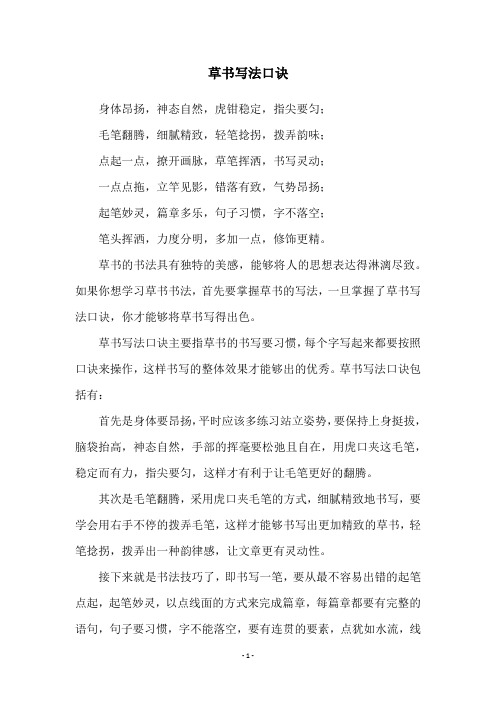 草书写法口诀

身体昂扬，神态自然，虎钳稳定，指尖要匀；

毛笔翻腾，细腻精致，轻笔捻拐，拨弄韵味；

点起一点，撩开画脉，草笔挥洒，书写灵动；

一点点拖，立竿见影，错落有致，气势昂扬；

起笔妙灵，篇章多乐，句子习惯，字不落空；

笔头挥洒，力度分明，多加一点，修饰更精。

草书的书法具有独特的美感，能够将人的思想表达得淋漓尽致。如果你想学习草书书法，首先要掌握草书的写法，一旦掌握了草书写法口诀，你才能够将草书写得出色。

草书写法口诀主要指草书的书写要习惯，每个字写起来都要按照口诀来操作，这样书写的整体效果才能够出的优秀。草书写法口诀包括有：

首先是身体要昂扬，平时应该多练习站立姿势，要保持上身挺拔，脑袋抬高，神态自然，手部的挥毫要松弛且自在，用虎口夹这毛笔，稳定而有力，指尖要匀，这样才有利于让毛笔更好的翻腾。

其次是毛笔翻腾，采用虎口夹毛笔的方式，细腻精致地书写，要学会用右手不停的拨弄毛笔，这样才能够书写出更加精致的草书，轻笔捻拐，拨弄出一种韵律感，让文章更有灵动性。

接下来就是书法技巧了，即书写一笔，要从最不容易出错的起笔点起，起笔妙灵，以点线面的方式来完成篇章，每篇章都要有完整的语句，句子要习惯，字不能落空，要有连贯的要素，点犹如水流，线

- 1 -